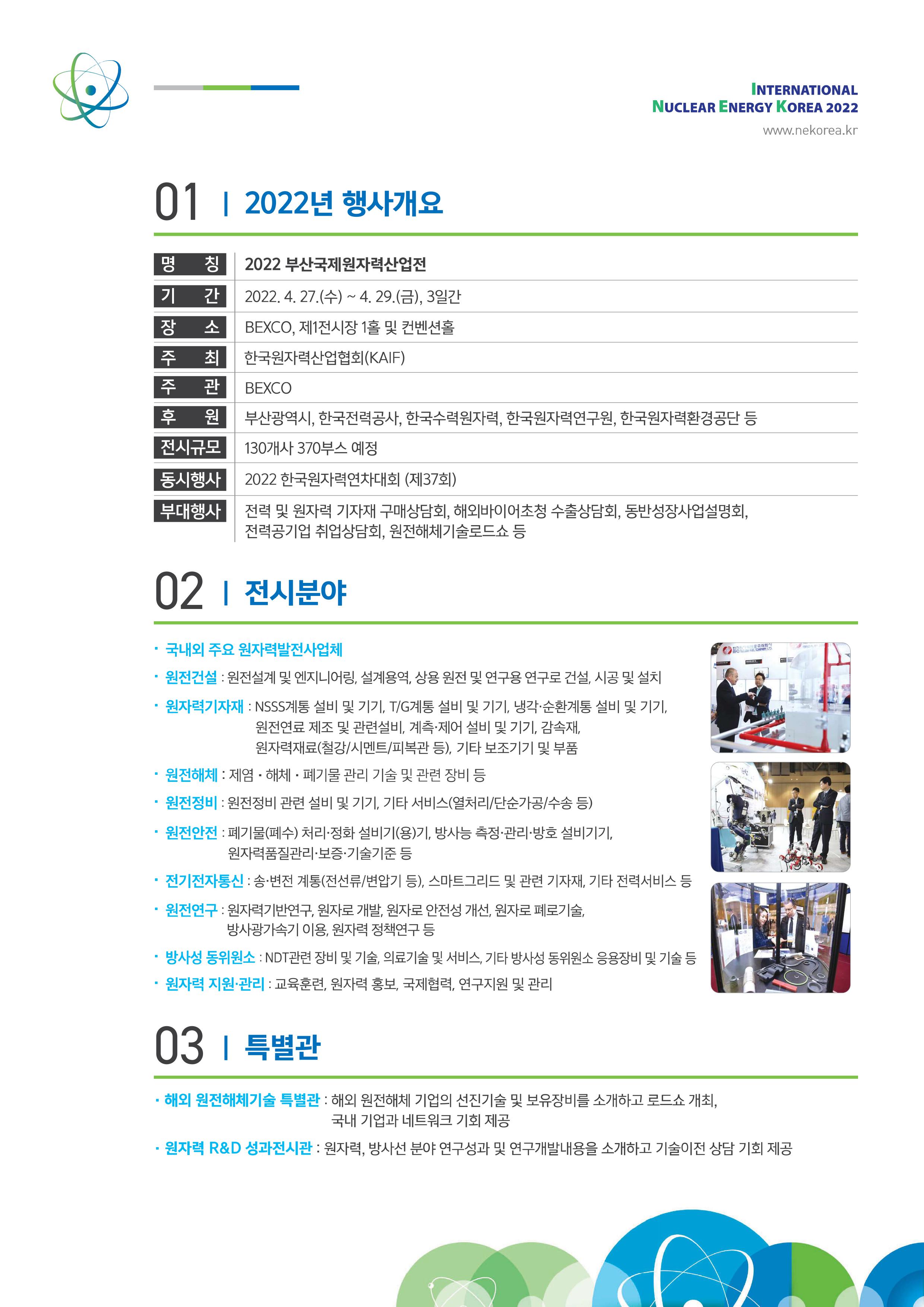 INTERNATIONAL
NUCLEAR ENERGY KOREA 2022
www.nekorea.kr

01 | 2022년 행사개요

| 명 칭 | 2022 부산국제원자력산업전 |
|---|---|
| 기 간 | 2022. 4. 27.(수) ~ 4. 29.(금), 3일간 |
| 장 소 | BEXCO, 제1전시장 1홀 및 컨벤션홀 |
| 주 최 | 한국원자력산업협회(KAIF) |
| 주 관 | BEXCO |
| 후 원 | 부산광역시, 한국전력공사, 한국수력원자력, 한국원자력연구원, 한국원자력환경공단 등 |
| 전시규모 | 130개사 370부스 예정 |
| 동시행사 | 2022 한국원자력연차대회 (제37회) |
| 부대행사 | 전력 및 원자력 기자재 구매상담회, 해외바이어초청 수출상담회, 동반성장사업설명회, 전력공기업 취업상담회, 원전해체기술로드쇼 등 |

02 | 전시분야

· 국내외 주요 원자력발전사업체
· 원전건설 : 원전설계 및 엔지니어링, 설계용역, 상용 원전 및 연구용 연구로 건설, 시공 및 설치
· 원자력기자재 : NSSS계통 설비 및 기기, T/G계통 설비 및 기기, 냉각·순환계통 설비 및 기기, 원전연료 제조 및 관련설비, 계측·제어 설비 및 기기, 감속재, 원자력재료(철강/시멘트/피복관 등), 기타 보조기기 및 부품
· 원전해체 : 제염 · 해체 · 폐기물 관리 기술 및 관련 장비 등
· 원전정비 : 원전정비 관련 설비 및 기기, 기타 서비스(열처리/단순가공/수송 등)
· 원전안전 : 폐기물(폐수) 처리·정화 설비기(용)기, 방사능 측정·관리·방호 설비기기, 원자력품질관리·보증·기술기준 등
· 전기전자통신 : 송·변전 계통(전선류/변압기 등), 스마트그리드 및 관련 기자재, 기타 전력서비스 등
· 원전연구 : 원자력기반연구, 원자로 개발, 원자로 안전성 개선, 원자로 폐로기술, 방사광가속기 이용, 원자력 정책연구 등
· 방사성 동위원소 : NDT관련 장비 및 기술, 의료기술 및 서비스, 기타 방사성 동위원소 응용장비 및 기술 등
· 원자력 지원·관리 : 교육훈련, 원자력 홍보, 국제협력, 연구지원 및 관리

03 | 특별관

· 해외 원전해체기술 특별관 : 해외 원전해체 기업의 선진기술 및 보유장비를 소개하고 로드쇼 개최, 국내 기업과 네트워크 기회 제공
· 원자력 R&D 성과전시관 : 원자력, 방사선 분야 연구성과 및 연구개발내용을 소개하고 기술이전 상담 기회 제공